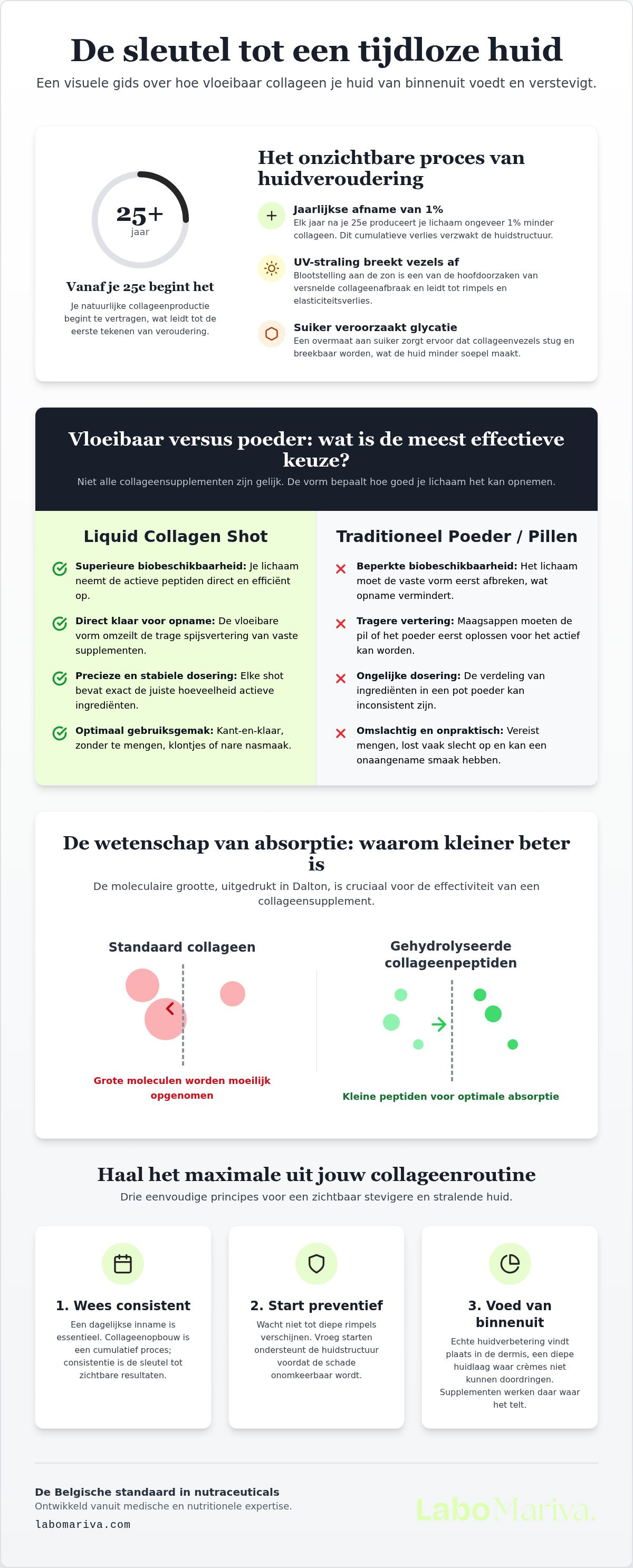 De sleutel tot een tijdloze huid

Een visuele gids over hoe vloeibaar collageen je huid van binnenuit voedt en verstevigt.

25+
jaar

Vanaf je 25e begint het

Je natuurlijke collageenproductie begint te vertragen, wat leidt tot de eerste tekenen van veroudering.

Het onzichtbare proces van huidveroudering

Jaarlijkse afname van 1%
Elk jaar na je 25e produceert je lichaam ongeveer 1% minder collageen. Dit cumulatieve verlies verzwakt de huidstructuur.

UV-straling breekt vezels af
Blootstelling aan de zon is een van de hoofdoorzaken van versnelde collageenafbraak en leidt tot rimpels en elasticiteitsverlies.

Suiker veroorzaakt glycatie
Een overmaat aan suiker zorgt ervoor dat collageenvezels stug en breekbaar worden, wat de huid minder soepel maakt.

Vloeibaar versus poeder: wat is de meest effectieve keuze?

Niet alle collageensupplementen zijn gelijk. De vorm bepaalt hoe goed je lichaam het kan opnemen.

Liquid Collagen Shot

Superieure biobeschikbaarheid: Je lichaam neemt de actieve peptiden direct en efficiënt op.

Direct klaar voor opname: De vloeibare vorm omzeilt de trage spijsvertering van vaste supplementen.

Precieze en stabiele dosering: Elke shot bevat exact de juiste hoeveelheid actieve ingrediënten.

Optimaal gebruiksgemak: Kant-en-klaar, zonder te mengen, klontjes of nare nasmaak.

Traditioneel Poeder / Pillen

Beperkte biobeschikbaarheid: Het lichaam moet de vaste vorm eerst afbreken, wat opname vermindert.

Tragere vertering: Maagsappen moeten de pil of het poeder eerst oplossen voor het actief kan worden.

Ongelijke dosering: De verdeling van ingrediënten in een pot poeder kan inconsistent zijn.

Omslachtig en onpraktisch: Vereist mengen, lost vaak slecht op en kan een onaangename smaak hebben.

De wetenschap van absorptie: waarom kleiner beter is

De moleculaire grootte, uitgedrukt in Dalton, is cruciaal voor de effectiviteit van een collageensupplement.

Standaard collageen

Grote moleculen worden moeilijk opgenomen

Gehydrolyseerde collageenpeptiden

Kleine peptiden voor optimale absorptie

Haal het maximale uit jouw collageenroutine

Drie eenvoudige principes voor een zichtbaar stevigere en stralende huid.

1. Wees consistent
Een dagelijkse inname is essentieel. Collageenopbouw is een cumulatief proces; consistentie is de sleutel tot zichtbare resultaten.

2. Start preventief
Wacht niet tot diepe rimpels verschijnen. Vroeg starten ondersteunt de huidstructuur voordat de schade onomkeerbaar wordt.

3. Voed van binnenuit
Echte huidverbetering vindt plaats in de dermis, een diepe huidlaag waar crèmes niet kunnen doordringen. Supplementen werken daar waar het telt.

De Belgische standaard in nutraceuticals
Ontwikkeld vanuit medische en nutritionele expertise.
labomariva.com

LaboMariva.